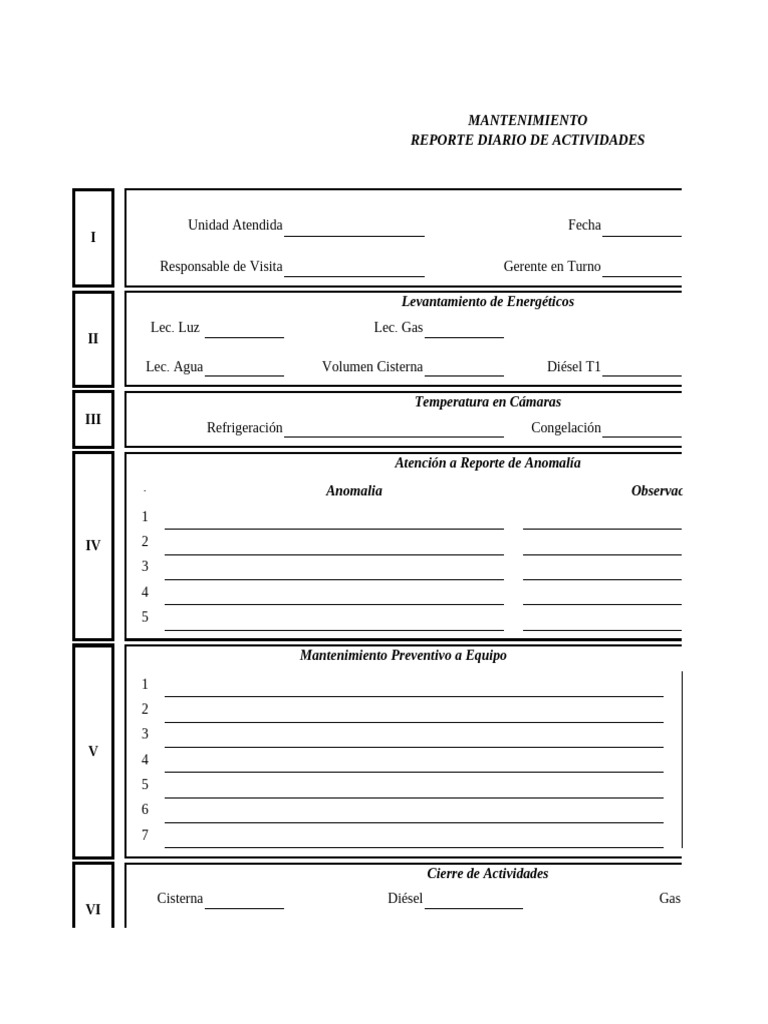 MANTENIMIENTO
REPORTE DIARIO DE ACTIVIDADES

I

Unidad Atendida

Fecha

Responsable de Visita

Gerente en Turno

II

Levantamiento de Energéticos

Lec. Luz

Lec. Gas

Lec. Agua

Volumen Cisterna

Diésel T1

III

Temperatura en Cámaras

Refrigeración

Congelación

IV

Atención a Reporte de Anomalía

Anomalia

Observac

1
2
3
4
5

V

Mantenimiento Preventivo a Equipo

1
2
3
4
5
6
7

VI

Cierre de Actividades

Cisterna

Diésel

Gas